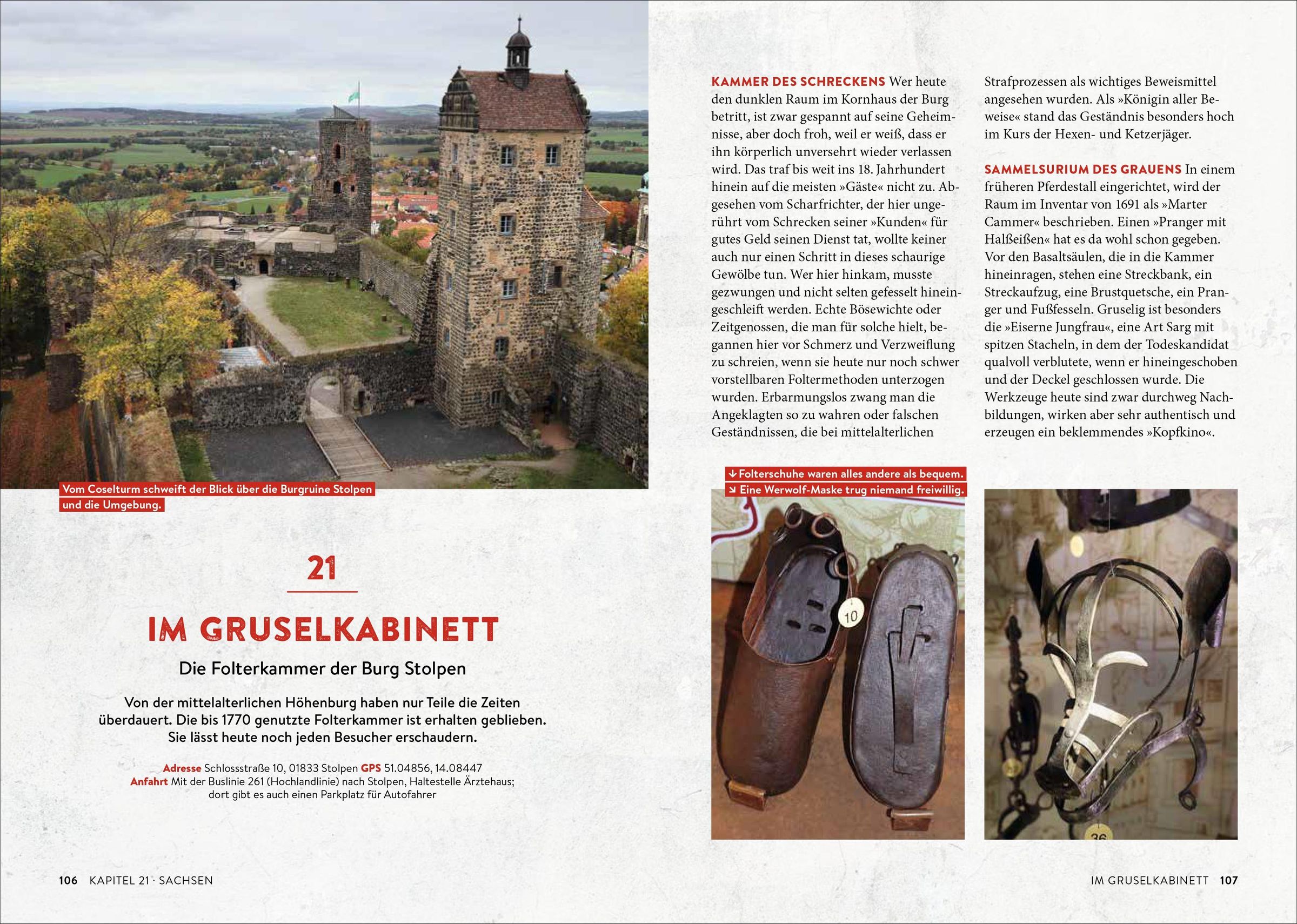 Vom Coselturm schweift der Blick über die Burgruine Stolpen und die Umgebung.

21

IM GRUSELKABINETT

Die Folterkammer der Burg Stolpen

Von der mittelalterlichen Höhenburg haben nur Teile die Zeiten überdauert. Die bis 1770 genutzte Folterkammer ist erhalten geblieben. Sie lässt heute noch jeden Besucher erschaudern.

Adresse Schlossstraße 10, 01833 Stolpen GPS 51.04856, 14.08447
Anfahrt Mit der Buslinie 261 (Hochlandlinie) nach Stolpen, Haltestelle Ärztehaus; dort gibt es auch einen Parkplatz für Autofahrer

106 KAPITEL 21 · SACHSEN

KAMMER DES SCHRECKENS Wer heute den dunklen Raum im Kornhaus der Burg betritt, ist zwar gespannt auf seine Geheimnisse, aber doch froh, weil er weiß, dass er ihn körperlich unversehrt wieder verlassen wird. Das traf bis weit ins 18. Jahrhundert hinein auf die meisten »Gäste« nicht zu. Abgesehen vom Scharfrichter, der hier ungerührt vom Schrecken seiner »Kunden« für gutes Geld seinen Dienst tat, wollte keiner auch nur einen Schritt in dieses schaurige Gewölbe tun. Wer hier hinkam, musste gezwungen und nicht selten gefesselt hineingeschleift werden. Echte Bösewichte oder Zeitgenossen, die man für solche hielt, begannen hier vor Schmerz und Verzweiflung zu schreien, wenn sie heute nur noch schwer vorstellbaren Foltermethoden unterzogen wurden. Erbarmungslos zwang man die Angeklagten so zu wahren oder falschen Geständnissen, die bei mittelalterlichen Strafprozessen als wichtiges Beweismittel angesehen wurden. Als »Königin aller Beweise« stand das Geständnis besonders hoch im Kurs der Hexen- und Ketzerjäger.

SAMMELSURIUM DES GRAUENS In einem früheren Pferdestall eingerichtet, wird der Raum im Inventar von 1691 als »Marter Cammer« beschrieben. Einen »Pranger mit Halßeißen« hat es da wohl schon gegeben. Vor den Basaltsäulen, die in die Kammer hineinragen, stehen eine Streckbank, ein Streckaufzug, eine Brustquetsche, ein Pranger und Fußfesseln. Gruselig ist besonders die »Eiserne Jungfrau«, eine Art Sarg mit spitzen Stacheln, in dem der Todeskandidat qualvoll verblutete, wenn er hineingeschoben und der Deckel geschlossen wurde. Die Werkzeuge heute sind zwar durchweg Nachbildungen, wirken aber sehr authentisch und erzeugen ein beklemmendes »Kopfkino«.

↓ Folterschuhe waren alles andere als bequem.
↘ Eine Werwolf-Maske trug niemand freiwillig.

10

36

IM GRUSELKABINETT 107